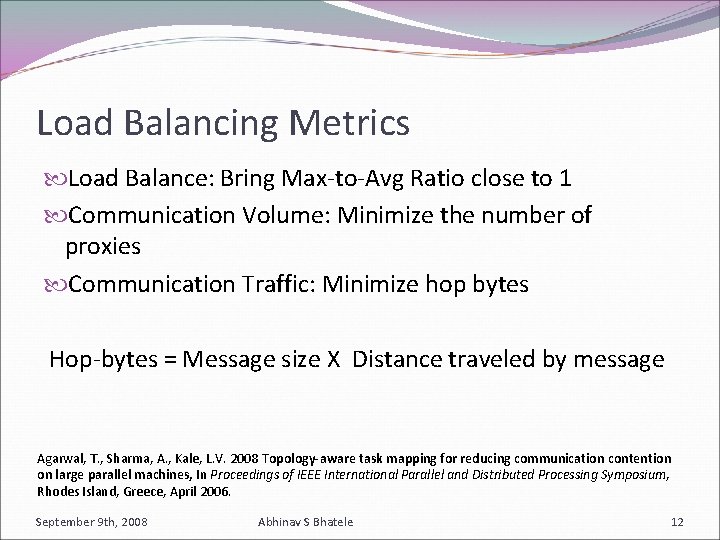 Load Balancing Metrics

Load Balance: Bring Max-to-Avg Ratio close to 1

Communication Volume: Minimize the number of proxies

Communication Traffic: Minimize hop bytes

Hop-bytes = Message size X Distance traveled by message

Agarwal, T., Sharma, A., Kale, L.V. 2008 Topology-aware task mapping for reducing communication contention on large parallel machines, In Proceedings of IEEE International Parallel and Distributed Processing Symposium, Rhodes Island, Greece, April 2006.

September 9th, 2008

Abhinav S Bhatele

12